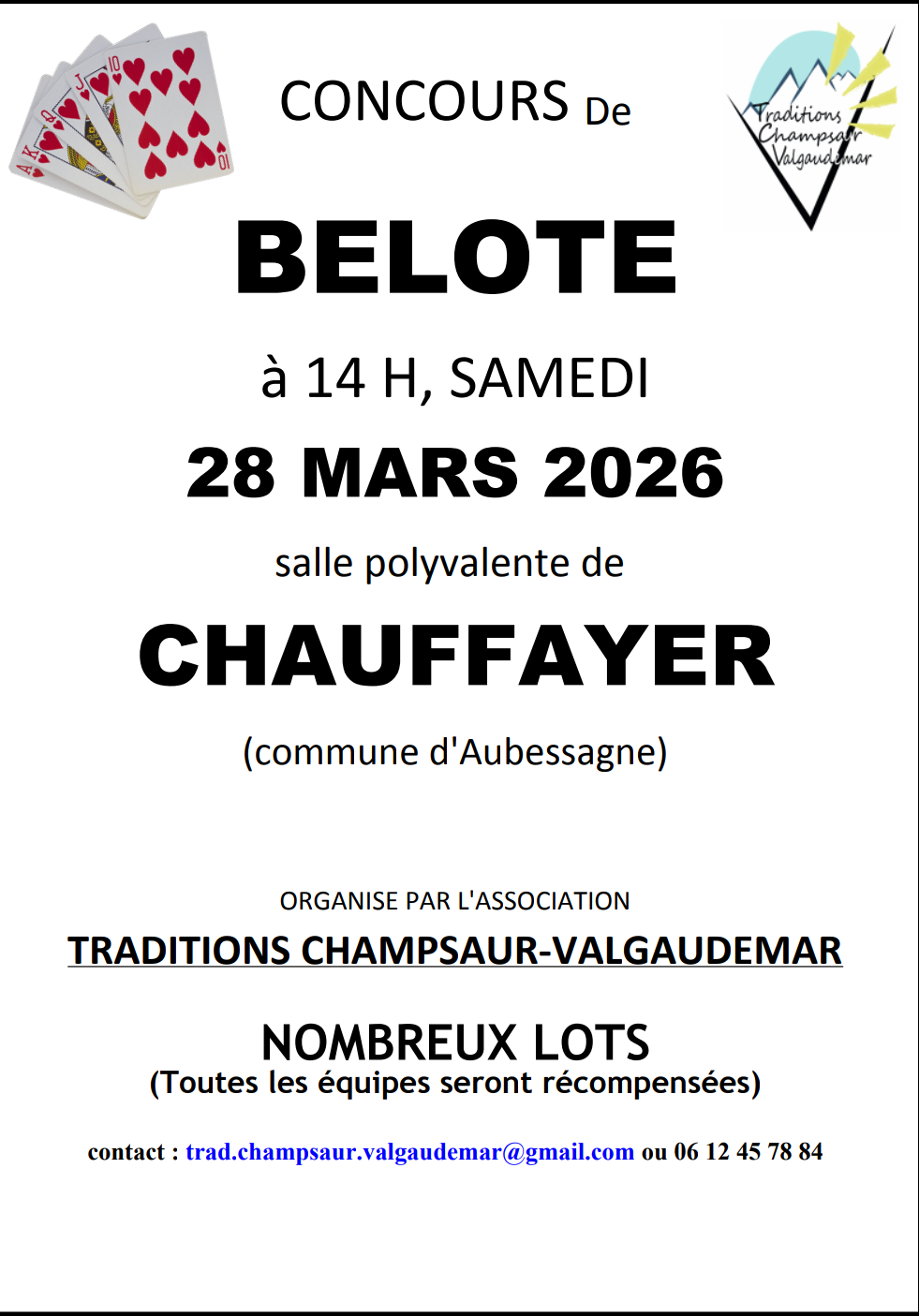 CONCOURS De

Traditions Champsaur Valgaudemar

BELOTE

à 14 H, SAMEDI

28 MARS 2026

salle polyvalente de

CHAUFFAYER

(commune d'Aubessagne)

ORGANISE PAR L'ASSOCIATION

TRADITIONS CHAMPSAUR-VALGAUDEMAR

NOMBREUX LOTS
(Toutes les équipes seront récompensées)

contact : trad.champsaur.valgaudemar@gmail.com ou 06 12 45 78 84